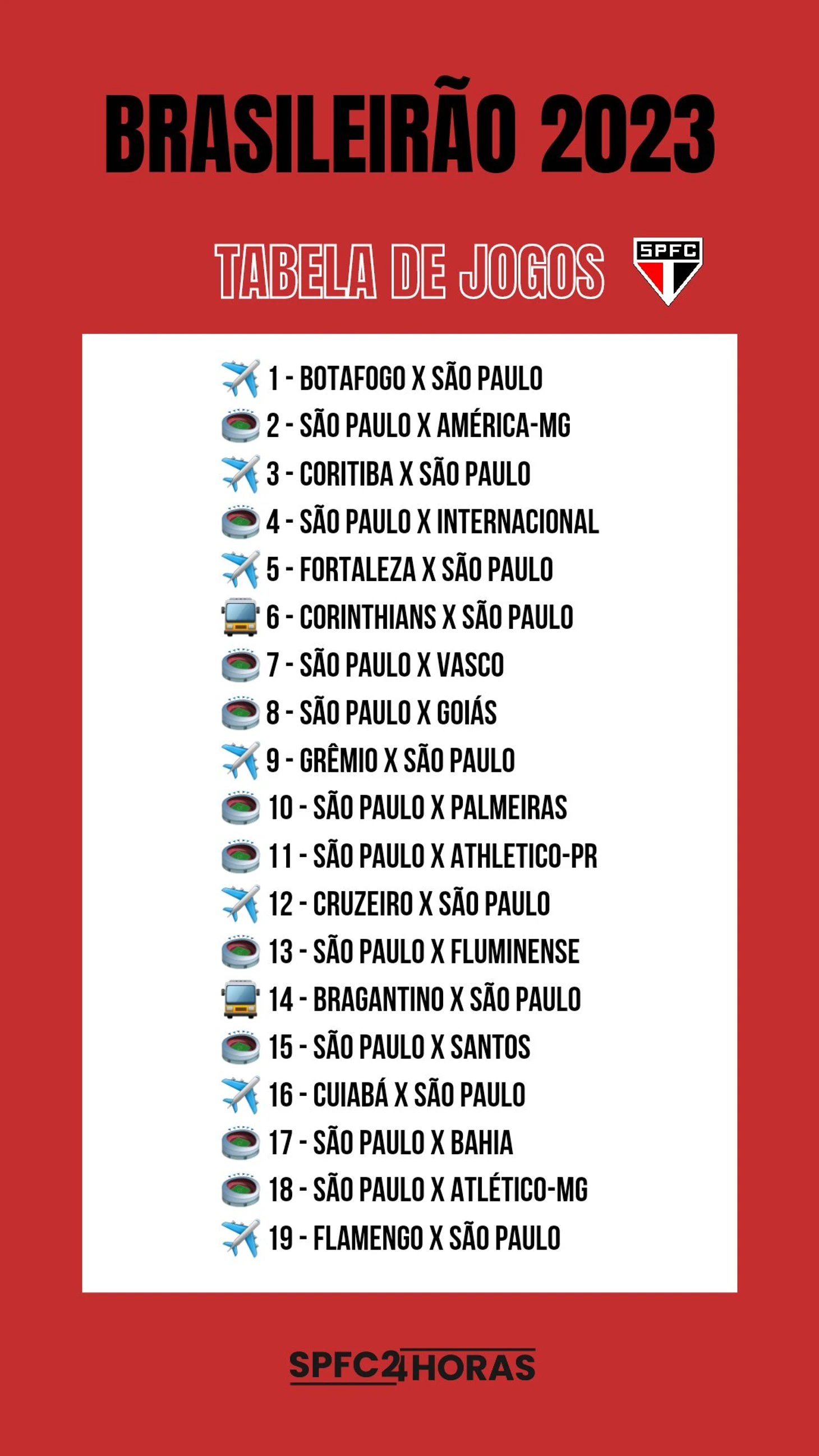 BRASILEIRÃO 2023

TABELA DE JOGOS

SPFC

1 - BOTAFOGO X SÃO PAULO
2 - SÃO PAULO X AMÉRICA-MG
3 - CORITIBA X SÃO PAULO
4 - SÃO PAULO X INTERNACIONAL
5 - FORTALEZA X SÃO PAULO
6 - CORINTHIANS X SÃO PAULO
7 - SÃO PAULO X VASCO
8 - SÃO PAULO X GOIÁS
9 - GRÊMIO X SÃO PAULO
10 - SÃO PAULO X PALMEIRAS
11 - SÃO PAULO X ATHLETICO-PR
12 - CRUZEIRO X SÃO PAULO
13 - SÃO PAULO X FLUMINENSE
14 - BRAGANTINO X SÃO PAULO
15 - SÃO PAULO X SANTOS
16 - CUIABÁ X SÃO PAULO
17 - SÃO PAULO X BAHIA
18 - SÃO PAULO X ATLÉTICO-MG
19 - FLAMENGO X SÃO PAULO

SPFC24HORAS